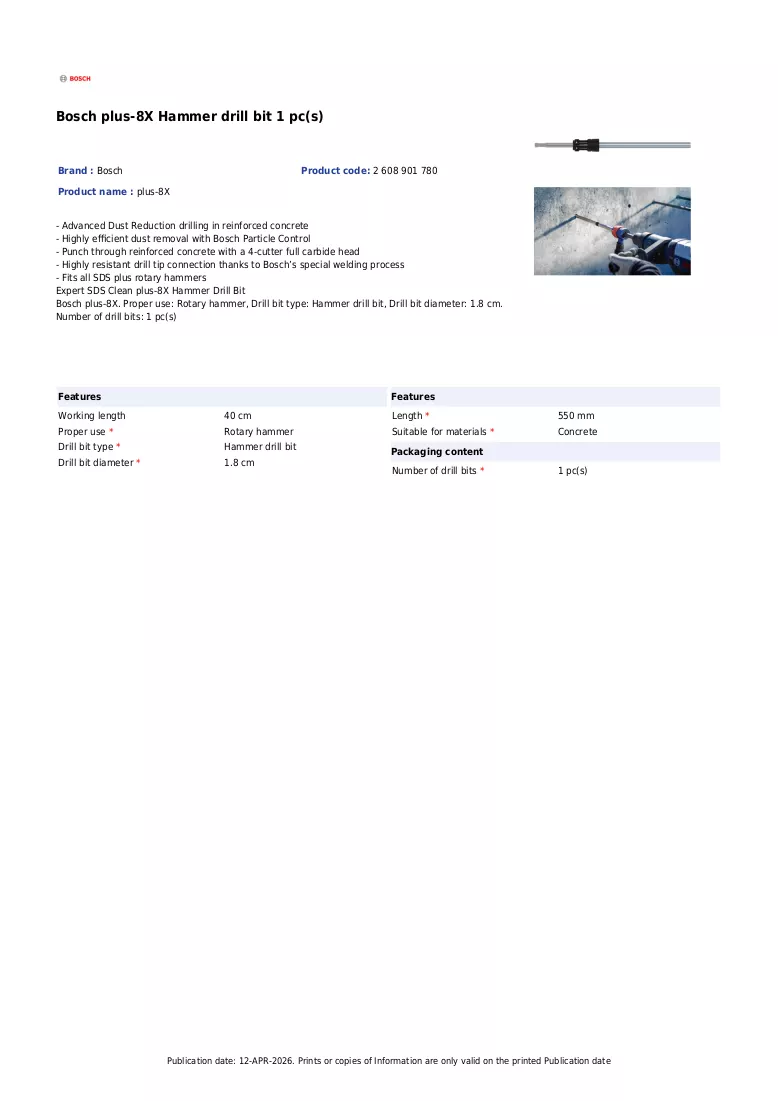 BOSCH

Bosch plus-8X Hammer drill bit 1 pc(s)

Brand : Bosch

Product code: 2 608 901 780

Product name : plus-8X

- Advanced Dust Reduction drilling in reinforced concrete
- Highly efficient dust removal with Bosch Particle Control
- Punch through reinforced concrete with a 4-cutter full carbide head
- Highly resistant drill tip connection thanks to Bosch's special welding process
- Fits all SDS plus rotary hammers
Expert SDS Clean plus-8X Hammer Drill Bit
Bosch plus-8X. Proper use: Rotary hammer, Drill bit type: Hammer drill bit, Drill bit diameter: 1.8 cm.
Number of drill bits: 1 pc(s)

Features

Working length 40 cm
Proper use * Rotary hammer
Drill bit type * Hammer drill bit
Drill bit diameter * 1.8 cm

Features

Length * 550 mm
Suitable for materials * Concrete

Packaging content

Number of drill bits * 1 pc(s)

Publication date: 12-APR-2026. Prints or copies of Information are only valid on the printed Publication date